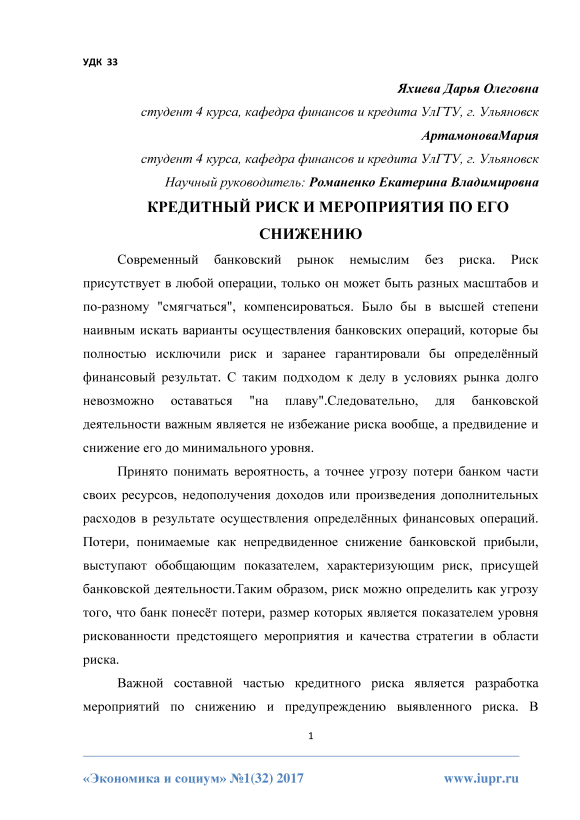 УДК 33

Яхиева Дарья Олеговна

студент 4 курса, кафедра финансов и кредита УлГТУ, г. Ульяновск

АртамоноваМария

студент 4 курса, кафедра финансов и кредита УлГТУ, г. Ульяновск

Научный руководитель: Романенко Екатерина Владимировна

КРЕДИТНЫЙ РИСК И МЕРОПРИЯТИЯ ПО ЕГО СНИЖЕНИЮ

Современный банковский рынок немыслим без риска. Риск присутствует в любой операции, только он может быть разных масштабов и по-разному "смягчаться", компенсироваться. Было бы в высшей степени наивным искать варианты осуществления банковских операций, которые бы полностью исключили риск и заранее гарантировали бы определённый финансовый результат. С таким подходом к делу в условиях рынка долго невозможно оставаться "на плаву".Следовательно, для банковской деятельности важным является не избежание риска вообще, а предвидение и снижение его до минимального уровня.

Принято понимать вероятность, а точнее угрозу потери банком части своих ресурсов, недополучения доходов или произведения дополнительных расходов в результате осуществления определённых финансовых операций. Потери, понимаемые как непредвиденное снижение банковской прибыли, выступают обобщающим показателем, характеризующим риск, присущей банковской деятельности.Таким образом, риск можно определить как угрозу того, что банк понесёт потери, размер которых является показателем уровня рискованности предстоящего мероприятия и качества стратегии в области риска.

Важной составной частью кредитного риска является разработка мероприятий по снижению и предупреждению выявленного риска. В

1

«Экономика и социум» №1(32) 2017

www.iupr.ru